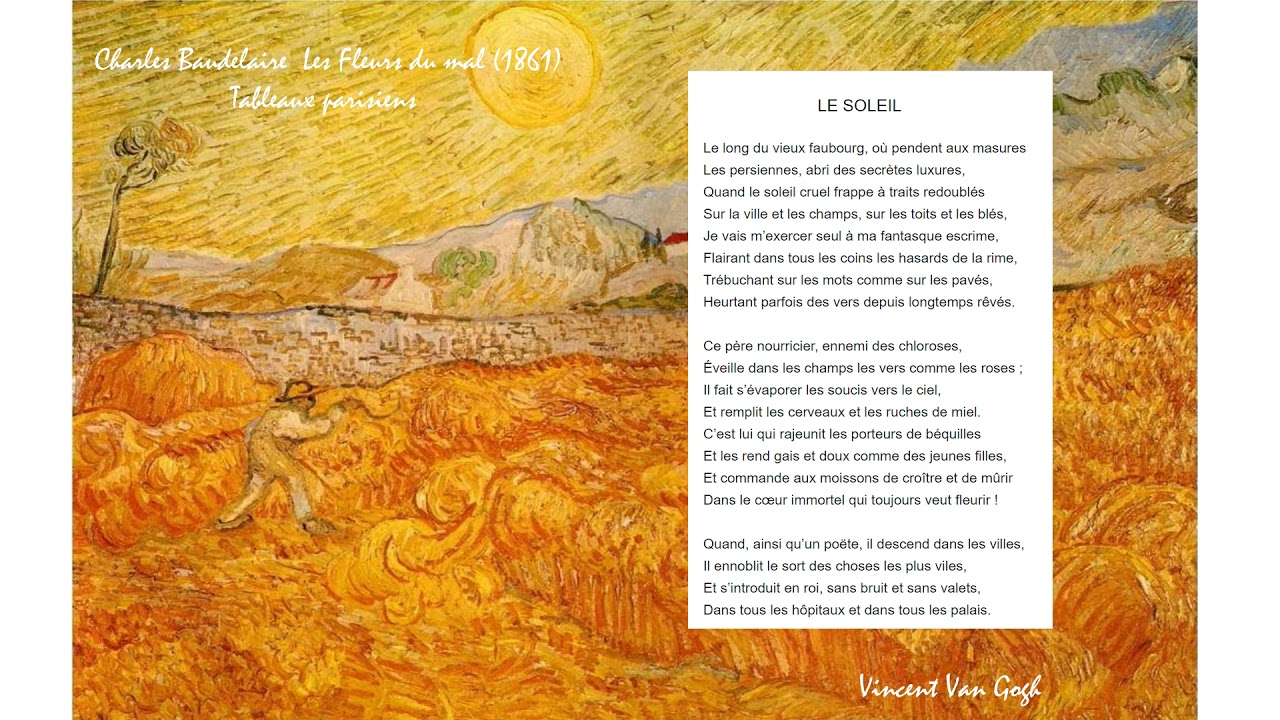 Charles Baudelaire  Les Fleurs du mal (1861)
Tableaux parisiens

LE SOLEIL

Le long du vieux faubourg, où pendent aux masures
Les persiennes, abri des secrètes luxures,
Quand le soleil cruel frappe à traits redoublés
Sur la ville et les champs, sur les toits et les blés,
Je vais m'exercer seul à ma fantasque escrime,
Flairant dans tous les coins les hasards de la rime,
Trébuchant sur les mots comme sur les pavés,
Heurtant parfois des vers depuis longtemps rêvés.

Ce père nourricier, ennemi des chloroses,
Éveille dans les champs les vers comme les roses ;
Il fait s'évaporer les soucis vers le ciel,
Et remplit les cerveaux et les ruches de miel.
C'est lui qui rajeunit les porteurs de béquilles
Et les rend gais et doux comme des jeunes filles,
Et commande aux moissons de croître et de mûrir
Dans le cœur immortel qui toujours veut fleurir !

Quand, ainsi qu'un poëte, il descend dans les villes,
Il ennoblit le sort des choses les plus viles,
Et s'introduit en roi, sans bruit et sans valets,
Dans tous les hôpitaux et dans tous les palais.

Vincent Van Gogh